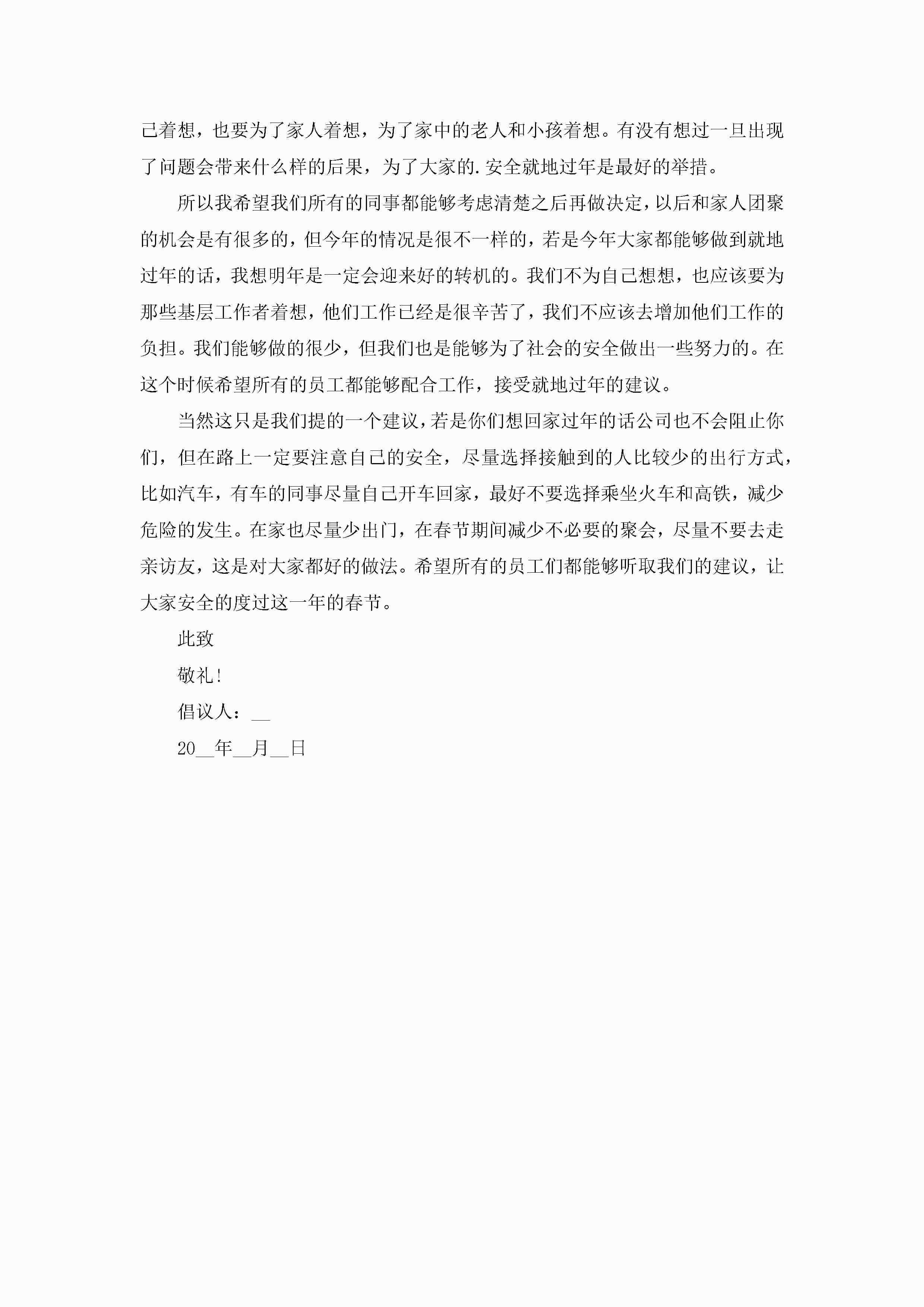 己着想，也要为了家人着想，为了家中的老人和小孩着想。有没有想过一旦出现了问题会带来什么样的后果，为了大家的.安全就地过年是最好的举措。

所以我希望我们所有的同事都能够考虑清楚之后再做决定，以后和家人团聚的机会是有很多的，但今年的情况是很不一样的，若是今年大家都能够做到就地过年的话，我想明年是一定会迎来好的转机的。我们不为自己想想，也应该要为那些基层工作者着想，他们工作已经是很辛苦了，我们不应该去增加他们工作的负担。我们能够做的很少，但我们也是能够为了社会的安全做出一些努力的。在这个时候希望所有的员工都能够配合工作，接受就地过年的建议。

当然这只是我们提的一个建议，若是你们想回家过年的话公司也不会阻止你们，但在路上一定要注意自己的安全，尽量选择接触到的人比较少的出行方式，比如汽车，有车的同事尽量自己开车回家，最好不要选择乘坐火车和高铁，减少危险的发生。在家也尽量少出门，在春节期间减少不必要的聚会，尽量不要去走亲访友，这是对大家都好的做法。希望所有的员工们都能够听取我们的建议，让大家安全的度过这一年的春节。

此致

敬礼!

倡议人：__

20__年__月__日